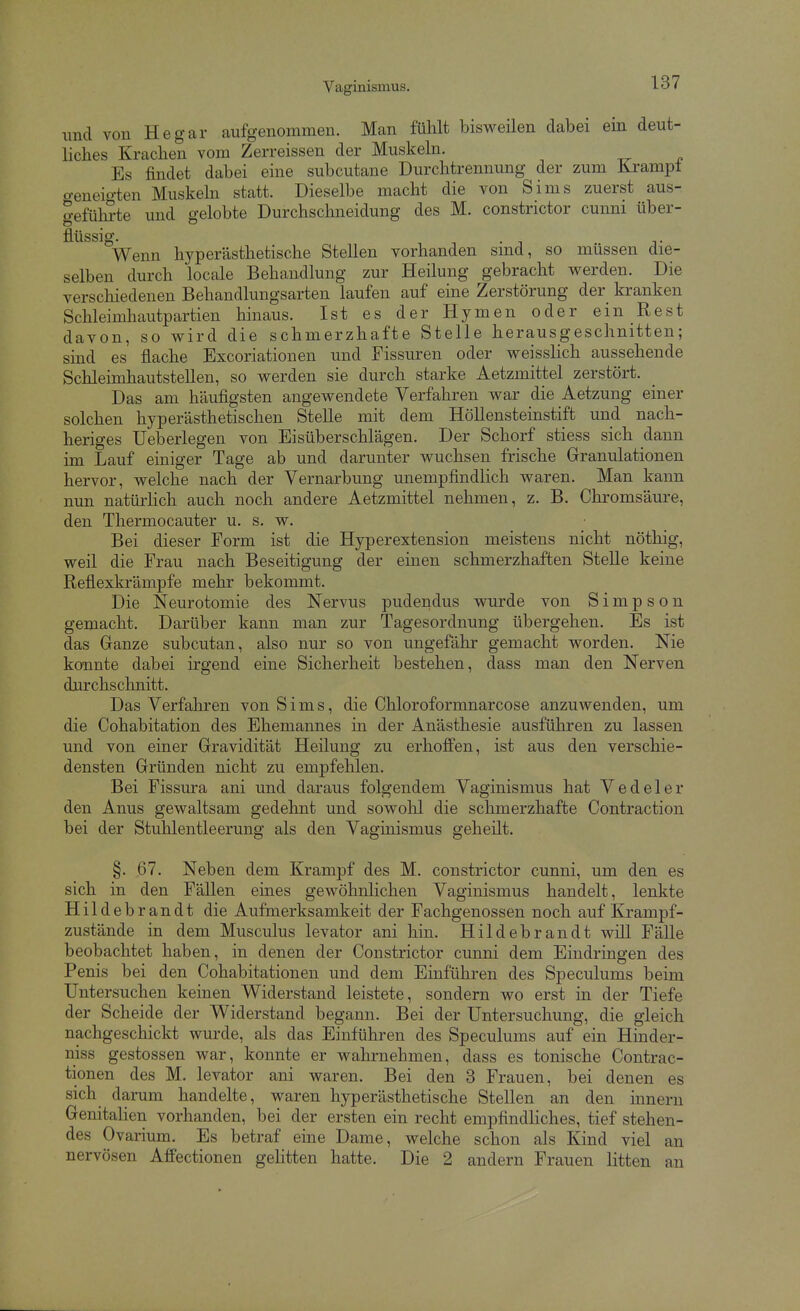 Vaginismus. 137

und von Hegar aufgenommen. Man fühlt bisweilen dabei ein deutliches Krachen vom Zerreissen der Muskeln.

Es findet dabei eine subcutane Durchtrennung der zum Krampf geneigten Muskeln statt. Dieselbe macht die von Sims zuerst ausgeführte und gelobte Durchschneidung des M. constrictor cunni überflüssig.

Wenn hyperästhetische Stellen vorhanden sind, so müssen dieselben durch locale Behandlung zur Heilung gebracht werden. Die verschiedenen Behandlungsarten laufen auf eine Zerstörung der kranken Schleimhautpartien hinaus. Ist es der Hymen oder ein Rest davon, so wird die schmerzhafte Stelle herausgeschnitten; sind es flache Excoriationen und Fissuren oder weisslich aussehende Schleimhautstellen, so werden sie durch starke Aetzmittel zerstört.

Das am häufigsten angewendete Verfahren war die Aetzung einer solchen hyperästhetischen Stelle mit dem Höllensteinstift und nachheriges Ueberlegen von Eisüberschlägen. Der Schorf stiess sich dann im Lauf einiger Tage ab und darunter wuchsen frische Granulationen hervor, welche nach der Vernarbung unempfindlich waren. Man kann nun natürlich auch noch andere Aetzmittel nehmen, z. B. Chromsäure, den Thermocauter u. s. w.

Bei dieser Form ist die Hyperextension meistens nicht nöthig, weil die Frau nach Beseitigung der einen schmerzhaften Stelle keine Reflexkrämpfe mehr bekommt.

Die Neurotomie des Nervus pudendus wurde von Simpson gemacht. Darüber kann man zur Tagesordnung übergehen. Es ist das Ganze subcutan, also nur so von ungefähr gemacht worden. Nie konnte dabei irgend eine Sicherheit bestehen, dass man den Nerven durchschnitt.

Das Verfahren von Sims, die Chloroformnarcose anzuwenden, um die Cohabitation des Ehemannes in der Anästhesie ausführen zu lassen und von einer Gravidität Heilung zu erhoffen, ist aus den verschiedensten Gründen nicht zu empfehlen.

Bei Fissura ani und daraus folgendem Vaginismus hat Vedeler den Anus gewaltsam gedehnt und sowohl die schmerzhafte Contraction bei der Stuhlentleerung als den Vaginismus geheilt.

§. 67. Neben dem Krampf des M. constrictor cunni, um den es sich in den Fällen eines gewöhnlichen Vaginismus handelt, lenkte Hildebrandt die Aufmerksamkeit der Fachgenossen noch auf Krampfzustände in dem Musculus levator ani hin. Hildebrandt will Fälle beobachtet haben, in denen der Constrictor cunni dem Eindringen des Penis bei den Cohabitationen und dem Einführen des Speculums beim Untersuchen keinen Widerstand leistete, sondern wo erst in der Tiefe der Scheide der Widerstand begann. Bei der Untersuchung, die gleich nachgeschickt wurde, als das Einführen des Speculums auf ein Hinderniss gestossen war, konnte er wahrnehmen, dass es tonische Contractionen des M. levator ani waren. Bei den 3 Frauen, bei denen es sich darum handelte, waren hyperästhetische Stellen an den innern Genitalien vorhanden, bei der ersten ein recht empfindliches, tief stehendes Ovarium. Es betraf eine Dame, welche schon als Kind viel an nervösen Affectionen gelitten hatte. Die 2 andern Frauen litten an